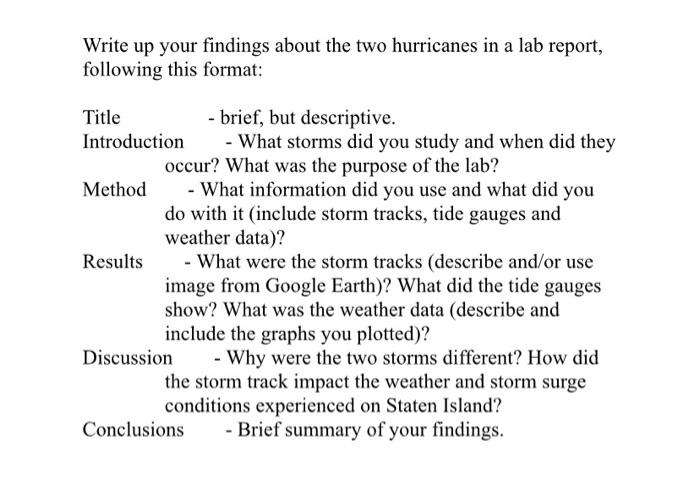 Write up your findings about the two hurricanes in a lab report, following this format:

Title - brief, but descriptive.
Introduction - What storms did you study and when did they occur? What was the purpose of the lab?
Method - What information did you use and what did you do with it (include storm tracks, tide gauges and weather data)?
Results - What were the storm tracks (describe and/or use image from Google Earth)? What did the tide gauges show? What was the weather data (describe and include the graphs you plotted)?
Discussion - Why were the two storms different? How did the storm track impact the weather and storm surge conditions experienced on Staten Island?
Conclusions - Brief summary of your findings.